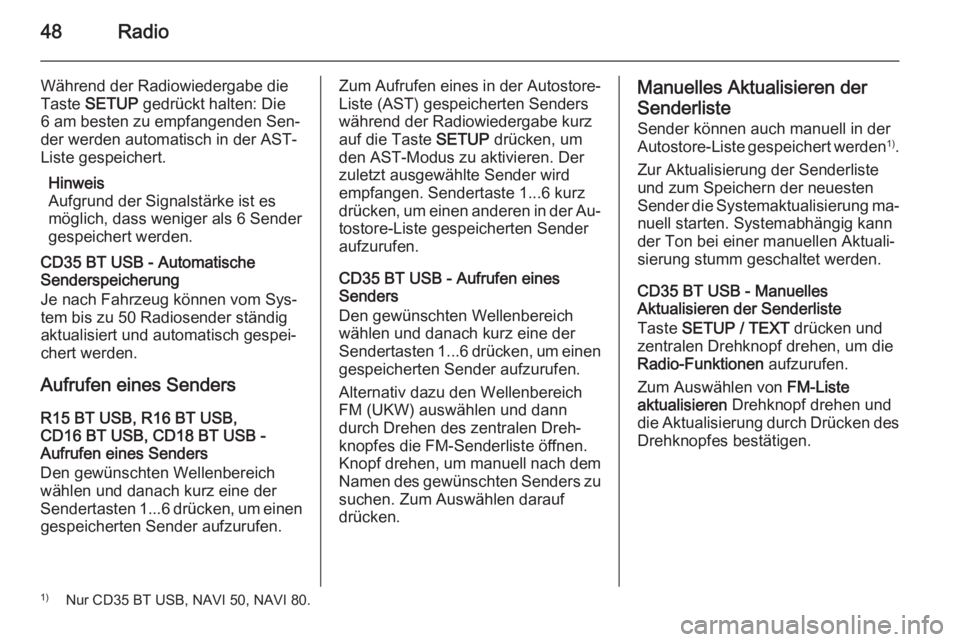 48 Radio

Während der Radiowiedergabe die Taste SETUP gedrückt halten: Die 6 am besten zu empfangenden Sender werden automatisch in der AST-Liste gespeichert.

Hinweis
Aufgrund der Signalstärke ist es möglich, dass weniger als 6 Sender gespeichert werden.

CD35 BT USB - Automatische Senderspeicherung
Je nach Fahrzeug können vom System bis zu 50 Radiosender ständig aktualisiert und automatisch gespeichert werden.

Aufrufen eines Senders

R15 BT USB, R16 BT USB, CD16 BT USB, CD18 BT USB - Aufrufen eines Senders
Den gewünschten Wellenbereich wählen und danach kurz eine der Sendertasten 1...6 drücken, um einen gespeicherten Sender aufzurufen.

Zum Aufrufen eines in der Autostore-Liste (AST) gespeicherten Senders während der Radiowiedergabe kurz auf die Taste SETUP drücken, um den AST-Modus zu aktivieren. Der zuletzt ausgewählte Sender wird empfangen. Sendertaste 1...6 kurz drücken, um einen anderen in der Autostore-Liste gespeicherten Sender aufzurufen.

CD35 BT USB - Aufrufen eines Senders
Den gewünschten Wellenbereich wählen und danach kurz eine der Sendertasten 1...6 drücken, um einen gespeicherten Sender aufzurufen.

Alternativ dazu den Wellenbereich FM (UKW) auswählen und dann durch Drehen des zentralen Drehknopfes die FM-Senderliste öffnen. Knopf drehen, um manuell nach dem Namen des gewünschten Senders zu suchen. Zum Auswählen darauf drücken.

Manuelles Aktualisieren der Senderliste
Sender können auch manuell in der Autostore-Liste gespeichert werden$^{1)}$.

Zur Aktualisierung der Senderliste und zum Speichern der neuesten Sender die Systemaktualisierung manuell starten. Systemabhängig kann der Ton bei einer manuellen Aktualisierung stumm geschaltet werden.

CD35 BT USB - Manuelles Aktualisieren der Senderliste
Taste SETUP / TEXT drücken und zentralen Drehknopf drehen, um die Radio-Funktionen aufzurufen.

Zum Auswählen von FM-Liste aktualisieren Drehknopf drehen und die Aktualisierung durch Drücken des Drehknopfes bestätigen.

$^{1)}$ Nur CD35 BT USB, NAVI 50, NAVI 80.

carmanualsonline.info